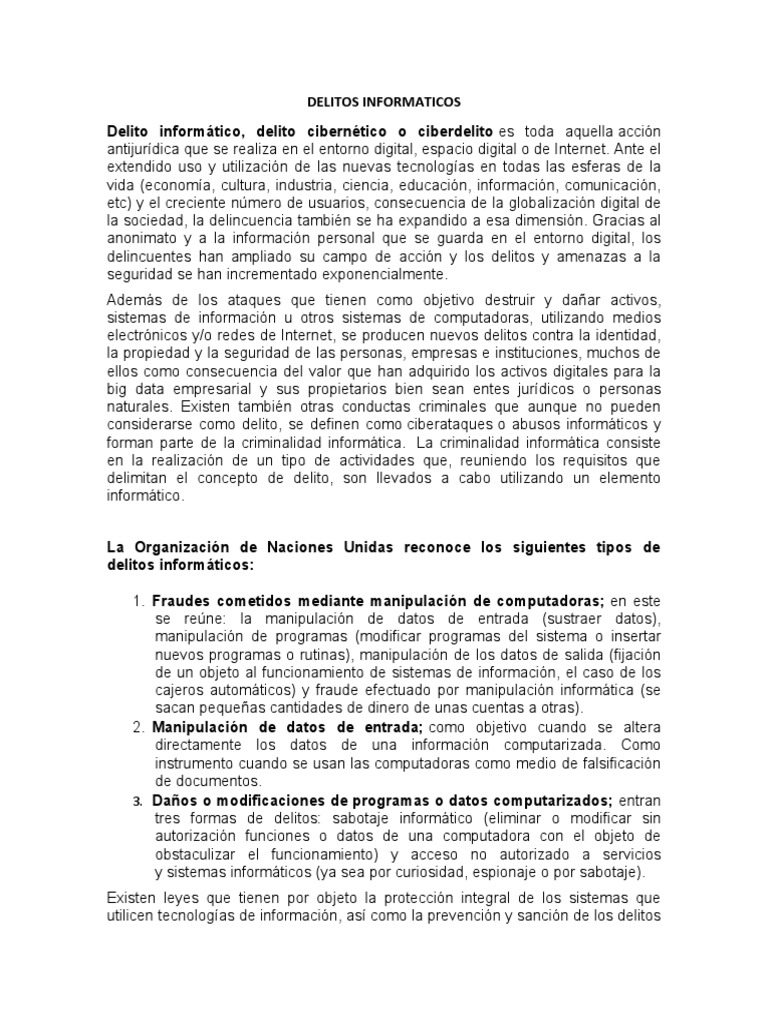 DELITOS INFORMATICOS

Delito informático, delito cibernético o ciberdelito es toda aquella acción antijurídica que se realiza en el entorno digital, espacio digital o de Internet. Ante el extendido uso y utilización de las nuevas tecnologías en todas las esferas de la vida (economía, cultura, industria, ciencia, educación, información, comunicación, etc) y el creciente número de usuarios, consecuencia de la globalización digital de la sociedad, la delincuencia también se ha expandido a esa dimensión. Gracias al anonimato y a la información personal que se guarda en el entorno digital, los delincuentes han ampliado su campo de acción y los delitos y amenazas a la seguridad se han incrementado exponencialmente.

Además de los ataques que tienen como objetivo destruir y dañar activos, sistemas de información u otros sistemas de computadoras, utilizando medios electrónicos y/o redes de Internet, se producen nuevos delitos contra la identidad, la propiedad y la seguridad de las personas, empresas e instituciones, muchos de ellos como consecuencia del valor que han adquirido los activos digitales para la big data empresarial y sus propietarios bien sean entes jurídicos o personas naturales. Existen también otras conductas criminales que aunque no pueden considerarse como delito, se definen como ciberataques o abusos informáticos y forman parte de la criminalidad informática. La criminalidad informática consiste en la realización de un tipo de actividades que, reuniendo los requisitos que delimitan el concepto de delito, son llevados a cabo utilizando un elemento informático.

La Organización de Naciones Unidas reconoce los siguientes tipos de delitos informáticos:

1. Fraudes cometidos mediante manipulación de computadoras; en este se reúne: la manipulación de datos de entrada (sustraer datos), manipulación de programas (modificar programas del sistema o insertar nuevos programas o rutinas), manipulación de los datos de salida (fijación de un objeto al funcionamiento de sistemas de información, el caso de los cajeros automáticos) y fraude efectuado por manipulación informática (se sacan pequeñas cantidades de dinero de unas cuentas a otras).
2. Manipulación de datos de entrada; como objetivo cuando se altera directamente los datos de una información computarizada. Como instrumento cuando se usan las computadoras como medio de falsificación de documentos.
3. Daños o modificaciones de programas o datos computarizados; entran tres formas de delitos: sabotaje informático (eliminar o modificar sin autorización funciones o datos de una computadora con el objeto de obstaculizar el funcionamiento) y acceso no autorizado a servicios y sistemas informáticos (ya sea por curiosidad, espionaje o por sabotaje).

Existen leyes que tienen por objeto la protección integral de los sistemas que utilicen tecnologías de información, así como la prevención y sanción de los delitos